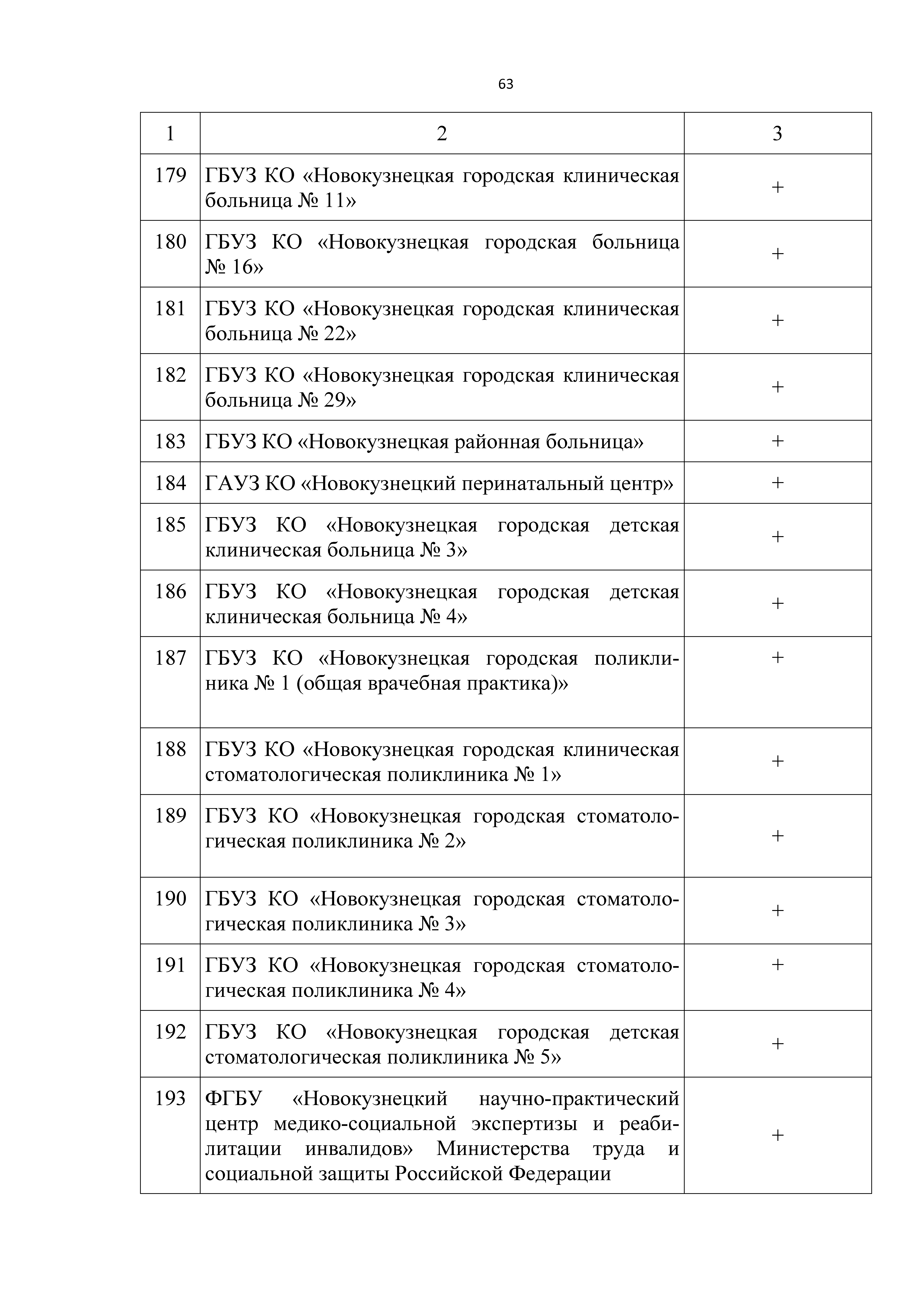 63

| 1 | 2 | 3 |
|---|---|---|
| 179 | ГБУЗ КО «Новокузнецкая городская клиническая больница № 11» | + |
| 180 | ГБУЗ КО «Новокузнецкая городская больница № 16» | + |
| 181 | ГБУЗ КО «Новокузнецкая городская клиническая больница № 22» | + |
| 182 | ГБУЗ КО «Новокузнецкая городская клиническая больница № 29» | + |
| 183 | ГБУЗ КО «Новокузнецкая районная больница» | + |
| 184 | ГАУЗ КО «Новокузнецкий перинатальный центр» | + |
| 185 | ГБУЗ КО «Новокузнецкая городская детская клиническая больница № 3» | + |
| 186 | ГБУЗ КО «Новокузнецкая городская детская клиническая больница № 4» | + |
| 187 | ГБУЗ КО «Новокузнецкая городская поликлиника № 1 (общая врачебная практика)» | + |
| 188 | ГБУЗ КО «Новокузнецкая городская клиническая стоматологическая поликлиника № 1» | + |
| 189 | ГБУЗ КО «Новокузнецкая городская стоматологическая поликлиника № 2» | + |
| 190 | ГБУЗ КО «Новокузнецкая городская стоматологическая поликлиника № 3» | + |
| 191 | ГБУЗ КО «Новокузнецкая городская стоматологическая поликлиника № 4» | + |
| 192 | ГБУЗ КО «Новокузнецкая городская детская стоматологическая поликлиника № 5» | + |
| 193 | ФГБУ «Новокузнецкий научно-практический центр медико-социальной экспертизы и реабилитации инвалидов» Министерства труда и социальной защиты Российской Федерации | + |